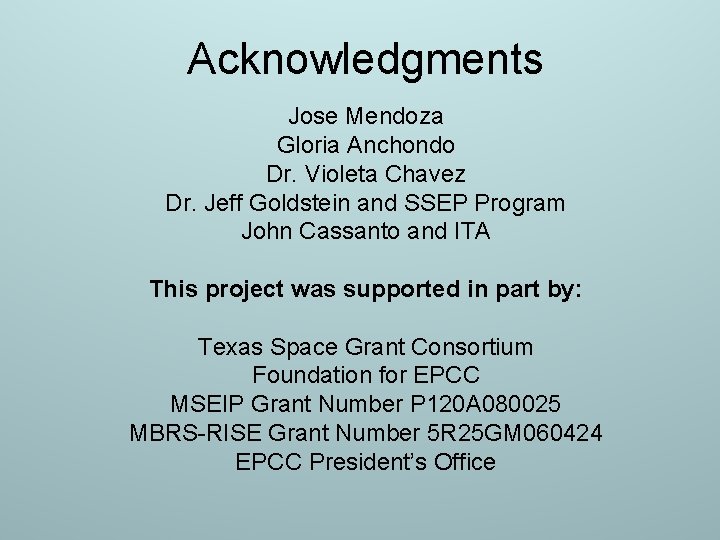 Acknowledgments

Jose Mendoza
Gloria Anchondo
Dr. Violeta Chavez
Dr. Jeff Goldstein and SSEP Program
John Cassanto and ITA

This project was supported in part by:

Texas Space Grant Consortium
Foundation for EPCC
MSEIP Grant Number P120A080025
MBRS-RISE Grant Number 5R25GM060424
EPCC President's Office